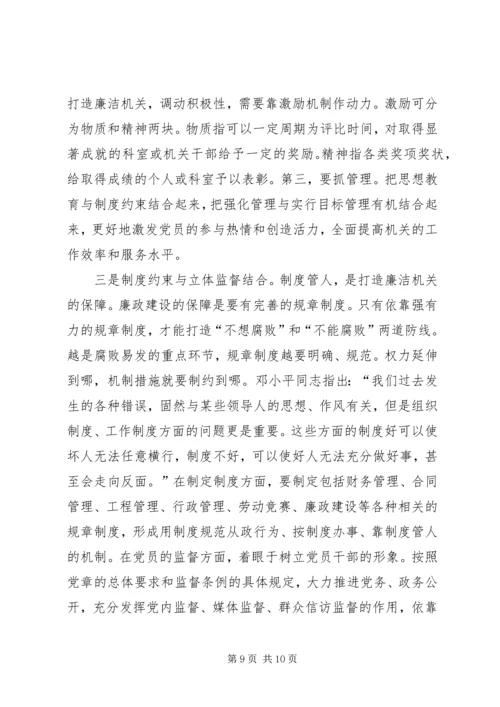 打造廉洁机关，调动积极性，需要靠激励机制作动力。激励可分为物质和精神两块。物质指可以一定周期为评比时间，对取得显著成就的科室或机关干部给予一定的奖励。精神指各类奖项奖状，给取得成绩的个人或科室予以表彰。第三，要抓管理。把思想教育与制度约束结合起来，把强化管理与实行目标管理有机结合起来，更好地激发党员的参与热情和创造活力，全面提高机关的工作效率和服务水平。

三是制度约束与立体监督结合。制度管人，是打造廉洁机关的保障。廉政建设的保障是要有完善的规章制度。只有依靠强有力的规章制度，才能打造“不想腐败”和“不能腐败”两道防线。越是腐败易发的重点环节，规章制度越要明确、规范。权力延伸到哪，机制措施就要制约到哪。邓小平同志指出：“我们过去发生的各种错误，固然与某些领导人的思想、作风有关，但是组织制度、工作制度方面的问题更是重要。这些方面的制度好可以使坏人无法任意横行，制度不好，可以使好人无法充分做好事，甚至会走向反面。”在制定制度方面，要制定包括财务管理、合同管理、工程管理、行政管理、劳动竞赛、廉政建设等各种相关的规章制度，形成用制度规范从政行为、按制度办事、靠制度管人的机制。在党员的监督方面，着眼于树立党员干部的形象。按照党章的总体要求和监督条例的具体规定，大力推进党务、政务公开，充分发挥党内监督、媒体监督、群众信访监督的作用，依靠

第 9 页 共 10 页